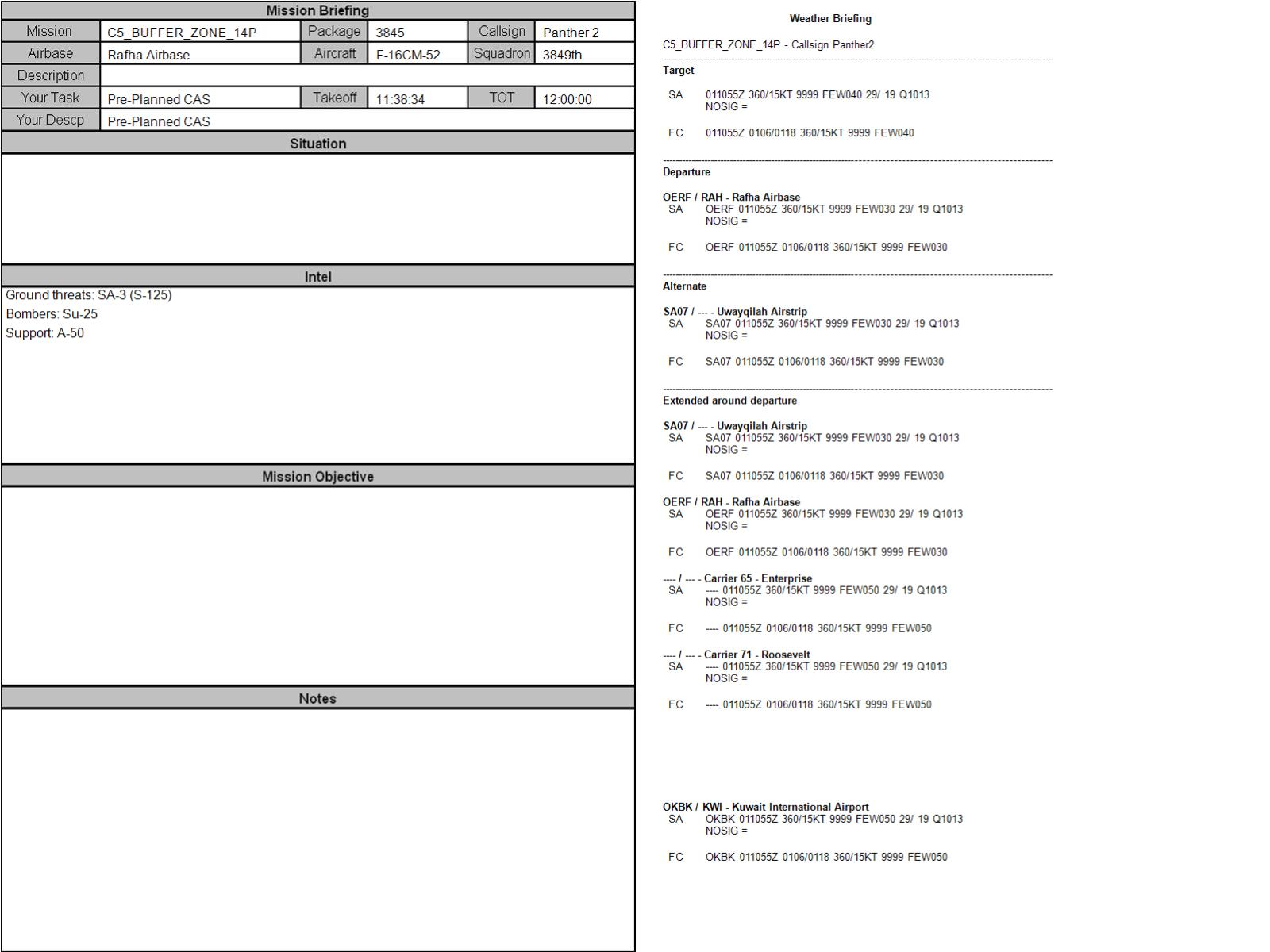 Mission Briefing

| Mission | C5_BUFFER_ZONE_14P | Package | 3845 | Callsign | Panther 2 |
|---|---|---|---|---|---|
| Airbase | Rafha Airbase | Aircraft | F-16CM-52 | Squadron | 3849th |
| Description | | | | | |
| Your Task | Pre-Planned CAS | Takeoff | 11:38:34 | TOT | 12:00:00 |
| Your Descp | Pre-Planned CAS | | | | |

Situation

Intel

Ground threats: SA-3 (S-125)
Bombers: Su-25
Support: A-50

Mission Objective

Notes

Weather Briefing

C5_BUFFER_ZONE_14P - Callsign Panther2

Target

SA 011055Z 360/15KT 9999 FEW040 29/ 19 Q1013 NOSIG =

FC 011055Z 0106/0118 360/15KT 9999 FEW040

Departure

OERF / RAH - Rafha Airbase
SA OERF 011055Z 360/15KT 9999 FEW030 29/ 19 Q1013 NOSIG =

FC OERF 011055Z 0106/0118 360/15KT 9999 FEW030

Alternate

SA07 / --- - Uwayqilah Airstrip
SA SA07 011055Z 360/15KT 9999 FEW030 29/ 19 Q1013 NOSIG =

FC SA07 011055Z 0106/0118 360/15KT 9999 FEW030

Extended around departure

SA07 / --- - Uwayqilah Airstrip
SA SA07 011055Z 360/15KT 9999 FEW030 29/ 19 Q1013 NOSIG =

FC SA07 011055Z 0106/0118 360/15KT 9999 FEW030

OERF / RAH - Rafha Airbase
SA OERF 011055Z 360/15KT 9999 FEW030 29/ 19 Q1013 NOSIG =

FC OERF 011055Z 0106/0118 360/15KT 9999 FEW030

---- / --- - Carrier 65 - Enterprise
SA ---- 011055Z 360/15KT 9999 FEW050 29/ 19 Q1013 NOSIG =

FC ---- 011055Z 0106/0118 360/15KT 9999 FEW050

---- / --- - Carrier 71 - Roosevelt
SA ---- 011055Z 360/15KT 9999 FEW050 29/ 19 Q1013 NOSIG =

FC ---- 011055Z 0106/0118 360/15KT 9999 FEW050

OKBK / KWI - Kuwait International Airport
SA OKBK 011055Z 360/15KT 9999 FEW050 29/ 19 Q1013 NOSIG =

FC OKBK 011055Z 0106/0118 360/15KT 9999 FEW050